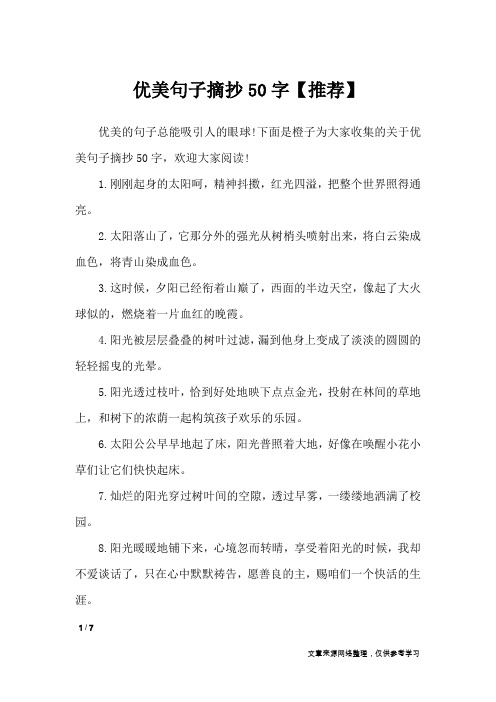 优美句子摘抄50字【推荐】

优美的句子总能吸引人的眼球!下面是橙子为大家收集的关于优美句子摘抄50字，欢迎大家阅读!

1.刚刚起身的太阳呵，精神抖擞，红光四溢，把整个世界照得通亮。

2.太阳落山了，它那分外的强光从树梢头喷射出来，将白云染成血色，将青山染成血色。

3.这时候，夕阳已经衔着山巅了，西面的半边天空，像起了大火球似的，燃烧着一片血红的晚霞。

4.阳光被层层叠叠的树叶过滤，漏到他身上变成了淡淡的圆圆的轻轻摇曳的光晕。

5.阳光透过枝叶，恰到好处地映下点点金光，投射在林间的草地上，和树下的浓荫一起构筑孩子欢乐的乐园。

6.太阳公公早早地起了床，阳光普照着大地，好像在唤醒小花小草们让它们快快起床。

7.灿烂的阳光穿过树叶间的空隙，透过早雾，一缕缕地洒满了校园。

8.阳光暖暖地铺下来，心境忽而转晴，享受着阳光的时候，我却不爱谈话了，只在心中默默祷告，愿善良的主，赐咱们一个快活的生涯。

1 / 7

文章来源网络整理，仅供参考学习